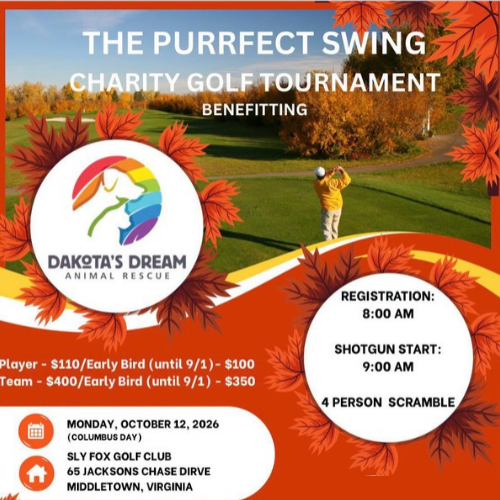 THE PURRFECT SWING
CHARITY GOLF TOURNAMENT
BENEFITTING

DAKOTA'S DREAM
ANIMAL RESCUE

REGISTRATION:
8:00 AM

SHOTGUN START:
9:00 AM

4 PERSON SCRAMBLE

Player - $110/Early Bird (until 9/1) - $100
Team - $400/Early Bird (until 9/1) - $350

MONDAY, OCTOBER 12, 2026
(COLUMBUS DAY)

SLY FOX GOLF CLUB
65 JACKSONS CHASE DIRVE
MIDDLETOWN, VIRGINIA